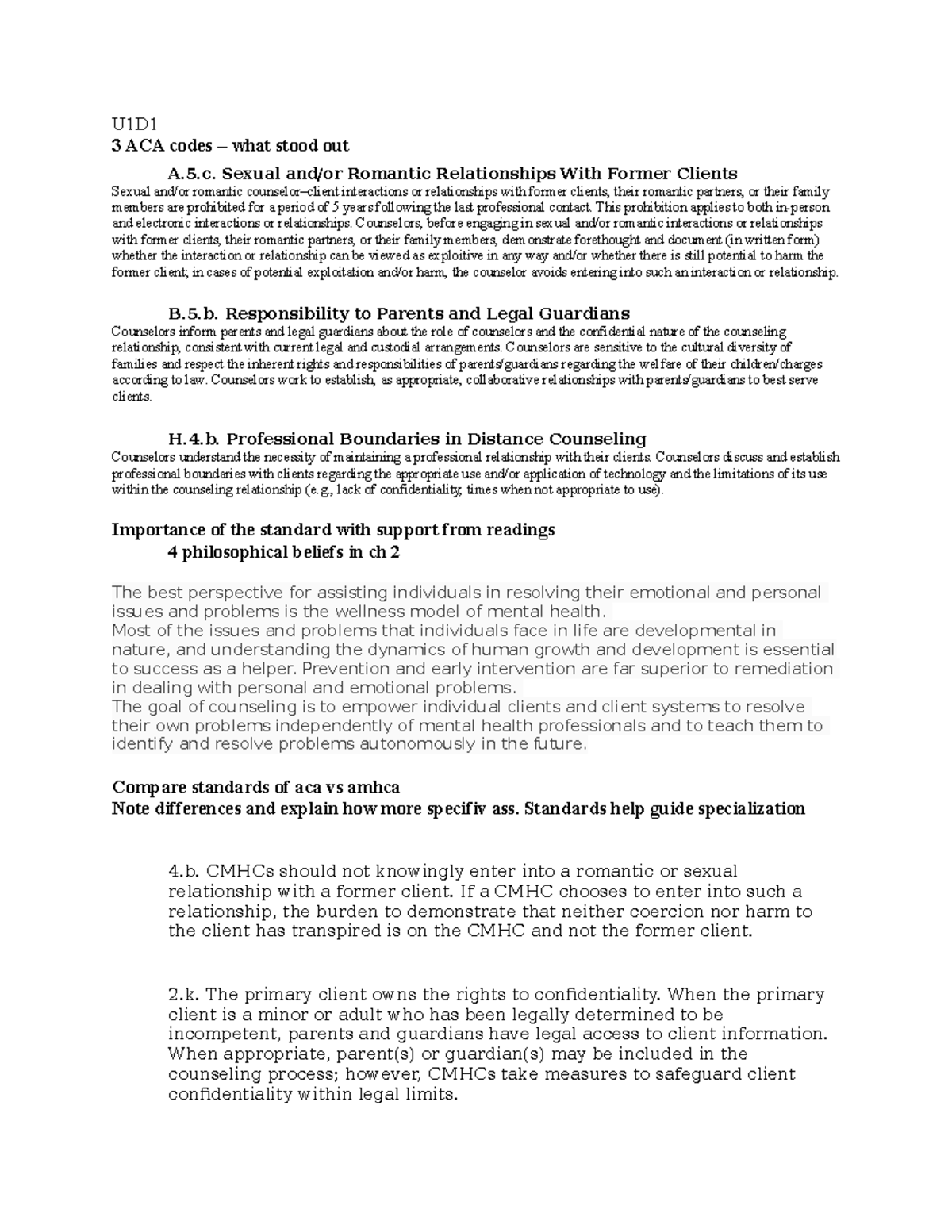 U1D1
3 ACA codes – what stood out

A.5.c. Sexual and/or Romantic Relationships With Former Clients
Sexual and/or romantic counselor–client interactions or relationships with former clients, their romantic partners, or their family members are prohibited for a period of 5 years following the last professional contact. This prohibition applies to both in-person and electronic interactions or relationships. Counselors, before engaging in sexual and/or romantic interactions or relationships with former clients, their romantic partners, or their family members, demonstrate forethought and document (in written form) whether the interaction or relationship can be viewed as exploitive in any way and/or whether there is still potential to harm the former client; in cases of potential exploitation and/or harm, the counselor avoids entering into such an interaction or relationship.

B.5.b. Responsibility to Parents and Legal Guardians
Counselors inform parents and legal guardians about the role of counselors and the confidential nature of the counseling relationship, consistent with current legal and custodial arrangements. Counselors are sensitive to the cultural diversity of families and respect the inherent rights and responsibilities of parents/guardians regarding the welfare of their children/charges according to law. Counselors work to establish, as appropriate, collaborative relationships with parents/guardians to best serve clients.

H.4.b. Professional Boundaries in Distance Counseling
Counselors understand the necessity of maintaining a professional relationship with their clients. Counselors discuss and establish professional boundaries with clients regarding the appropriate use and/or application of technology and the limitations of its use within the counseling relationship (e.g., lack of confidentiality, times when not appropriate to use).

Importance of the standard with support from readings
4 philosophical beliefs in ch 2

The best perspective for assisting individuals in resolving their emotional and personal issues and problems is the wellness model of mental health.
Most of the issues and problems that individuals face in life are developmental in nature, and understanding the dynamics of human growth and development is essential to success as a helper. Prevention and early intervention are far superior to remediation in dealing with personal and emotional problems.
The goal of counseling is to empower individual clients and client systems to resolve their own problems independently of mental health professionals and to teach them to identify and resolve problems autonomously in the future.

Compare standards of aca vs amhca
Note differences and explain how more specifiv ass. Standards help guide specialization

4.b. CMHCs should not knowingly enter into a romantic or sexual relationship with a former client. If a CMHC chooses to enter into such a relationship, the burden to demonstrate that neither coercion nor harm to the client has transpired is on the CMHC and not the former client.

2.k. The primary client owns the rights to confidentiality. When the primary client is a minor or adult who has been legally determined to be incompetent, parents and guardians have legal access to client information. When appropriate, parent(s) or guardian(s) may be included in the counseling process; however, CMHCs take measures to safeguard client confidentiality within legal limits.